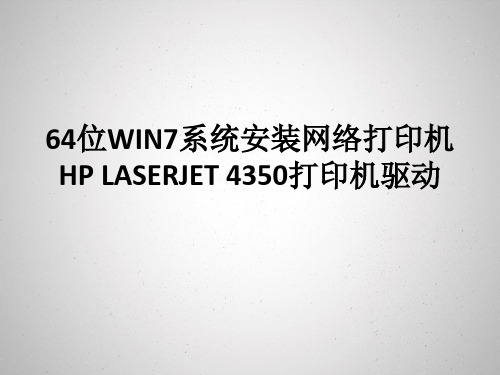 64位WIN7系统安装网络打印机
HP LASERJET 4350打印机驱动